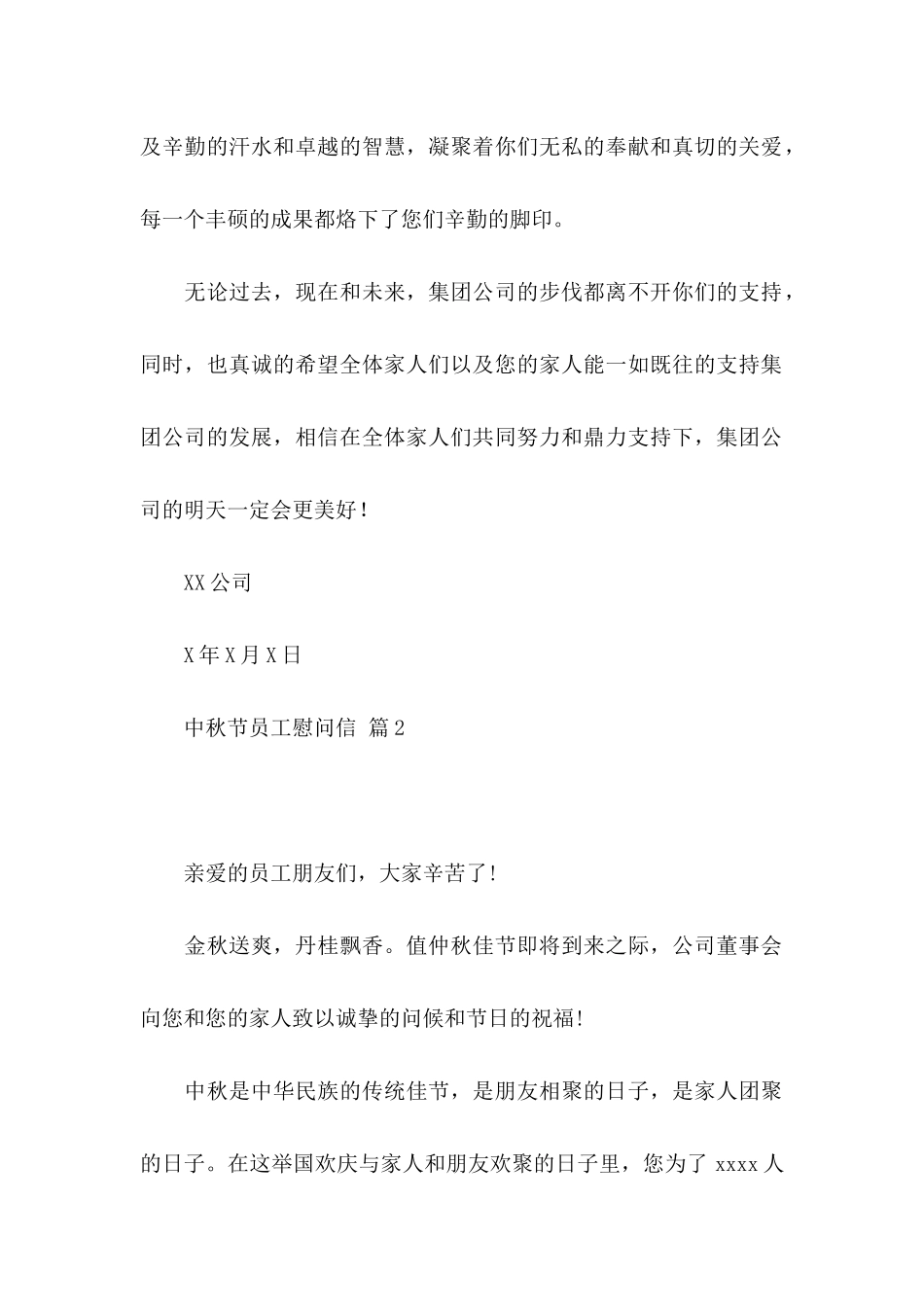 及辛勤的汗水和卓越的智慧，凝聚着你们无私的奉献和真切的关爱，每一个丰硕的成果都烙下了您们辛勤的脚印。

无论过去，现在和未来，集团公司的步伐都离不开你们的支持，同时，也真诚的希望全体家人们以及您的家人能一如既往的支持集团公司的发展，相信在全体家人们共同努力和鼎力支持下，集团公司的明天一定会更美好！

XX公司

X年X月X日

中秋节员工慰问信 篇2

亲爱的员工朋友们，大家辛苦了!

金秋送爽，丹桂飘香。值仲秋佳节即将到来之际，公司董事会向您和您的家人致以诚挚的问候和节日的祝福!

中秋是中华民族的传统佳节，是朋友相聚的日子，是家人团聚的日子。在这举国欢庆与家人和朋友欢聚的日子里，您为了 xxxx 人